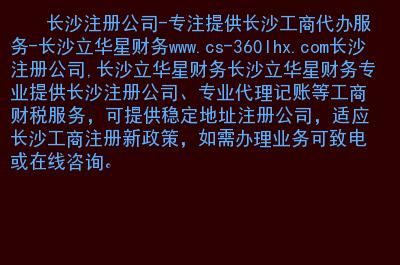 长沙注册公司-专注提供长沙工商代办服务-长沙立华星财务www.cs-360lhx.com长沙注册公司,长沙立华星财务长沙立华星财务专业提供长沙注册公司、专业代理记账等工商财税服务，可提供稳定地址注册公司，适应长沙工商注册新政策，如需办理业务可致电或在线咨询。